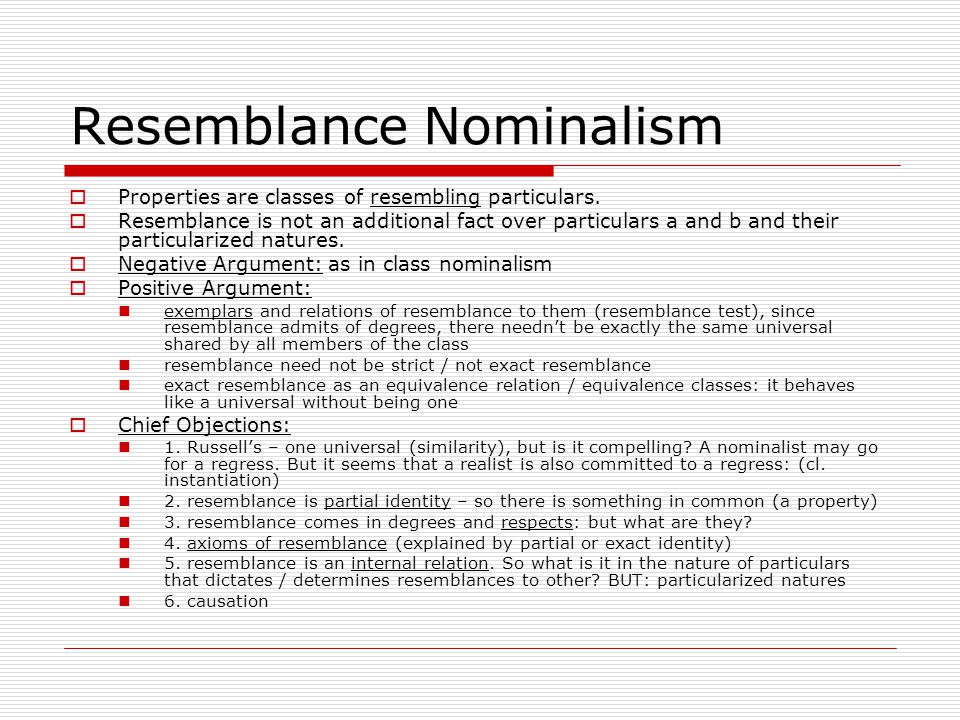 Resemblance Nominalism

Properties are classes of resembling particulars.

Resemblance is not an additional fact over particulars a and b and their particularized natures.

Negative Argument: as in class nominalism

Positive Argument:

exemplars and relations of resemblance to them (resemblance test), since resemblance admits of degrees, there needn't be exactly the same universal shared by all members of the class

resemblance need not be strict / not exact resemblance

exact resemblance as an equivalence relation / equivalence classes: it behaves like a universal without being one

Chief Objections:

1. Russell's – one universal (similarity), but is it compelling? A nominalist may go for a regress. But it seems that a realist is also committed to a regress: (cl. instantiation)

2. resemblance is partial identity – so there is something in common (a property)

3. resemblance comes in degrees and respects: but what are they?

4. axioms of resemblance (explained by partial or exact identity)

5. resemblance is an internal relation. So what is it in the nature of particulars that dictates / determines resemblances to other? BUT: particularized natures

6. causation